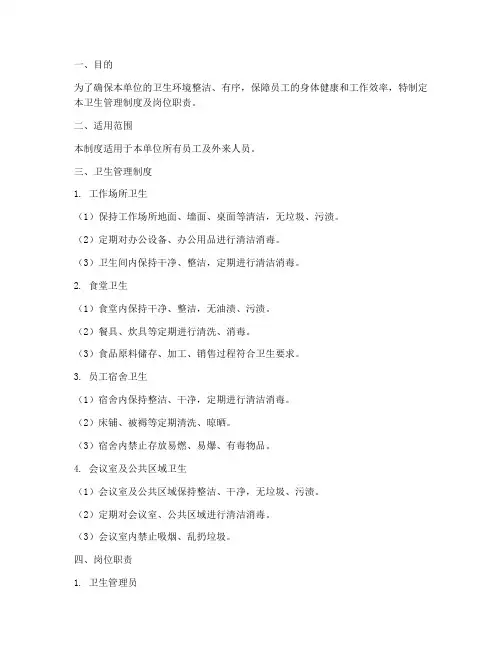 一、目的

为了确保本单位的卫生环境整洁、有序，保障员工的身体健康和工作效率，特制定本卫生管理制度及岗位职责。

二、适用范围

本制度适用于本单位所有员工及外来人员。

三、卫生管理制度

1. 工作场所卫生

（1）保持工作场所地面、墙面、桌面等清洁，无垃圾、污渍。

（2）定期对办公设备、办公用品进行清洁消毒。

（3）卫生间内保持干净、整洁，定期进行清洁消毒。

2. 食堂卫生

（1）食堂内保持干净、整洁，无油渍、污渍。

（2）餐具、炊具等定期进行清洗、消毒。

（3）食品原料储存、加工、销售过程符合卫生要求。

3. 员工宿舍卫生

（1）宿舍内保持整洁、干净，定期进行清洁消毒。

（2）床铺、被褥等定期清洗、晾晒。

（3）宿舍内禁止存放易燃、易爆、有毒物品。

4. 会议室及公共区域卫生

（1）会议室及公共区域保持整洁、干净，无垃圾、污渍。

（2）定期对会议室、公共区域进行清洁消毒。

（3）会议室内禁止吸烟、乱扔垃圾。

四、岗位职责

1. 卫生管理员